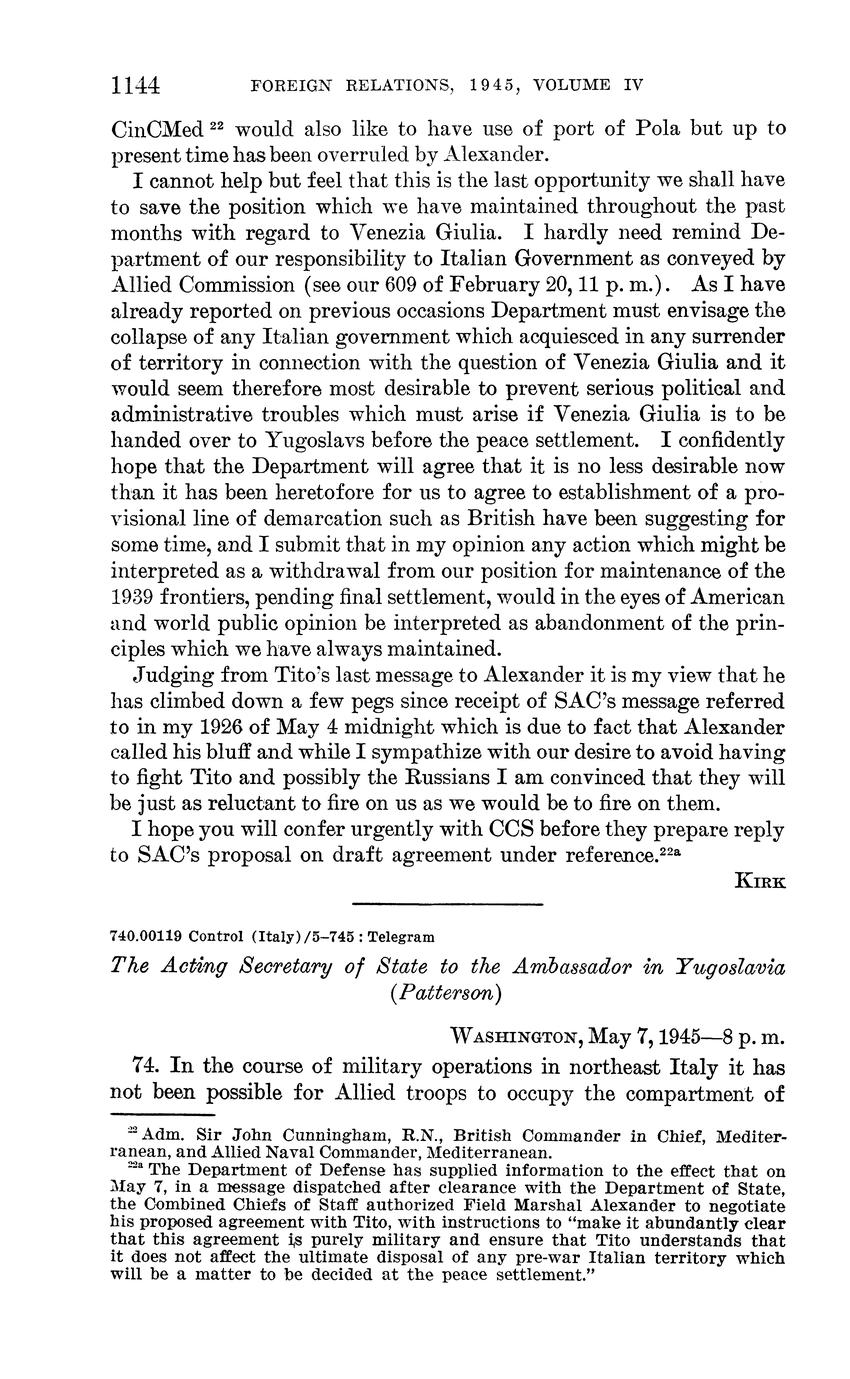 1144 FOREIGN RELATIONS, 1945, VOLUME IV

CinCMed $^{22}$ would also like to have use of port of Pola but up to present time has been overruled by Alexander.

I cannot help but feel that this is the last opportunity we shall have to save the position which we have maintained throughout the past months with regard to Venezia Giulia. I hardly need remind Department of our responsibility to Italian Government as conveyed by Allied Commission (see our 609 of February 20, 11 p. m.). As I have already reported on previous occasions Department must envisage the collapse of any Italian government which acquiesced in any surrender of territory in connection with the question of Venezia Giulia and it would seem therefore most desirable to prevent serious political and administrative troubles which must arise if Venezia Giulia is to be handed over to Yugoslavs before the peace settlement. I confidently hope that the Department will agree that it is no less desirable now than it has been heretofore for us to agree to establishment of a provisional line of demarcation such as British have been suggesting for some time, and I submit that in my opinion any action which might be interpreted as a withdrawal from our position for maintenance of the 1939 frontiers, pending final settlement, would in the eyes of American and world public opinion be interpreted as abandonment of the principles which we have always maintained.

Judging from Tito's last message to Alexander it is my view that he has climbed down a few pegs since receipt of SAC's message referred to in my 1926 of May 4 midnight which is due to fact that Alexander called his bluff and while I sympathize with our desire to avoid having to fight Tito and possibly the Russians I am convinced that they will be just as reluctant to fire on us as we would be to fire on them.

I hope you will confer urgently with CCS before they prepare reply to SAC's proposal on draft agreement under reference.$^{22a}$

KIRK

740.00119 Control (Italy)/5–745 : Telegram

The Acting Secretary of State to the Ambassador in Yugoslavia (Patterson)

WASHINGTON, May 7, 1945—8 p. m.

74. In the course of military operations in northeast Italy it has not been possible for Allied troops to occupy the compartment of

$^{22}$ Adm. Sir John Cunningham, R.N., British Commander in Chief, Mediterranean, and Allied Naval Commander, Mediterranean.

$^{22a}$ The Department of Defense has supplied information to the effect that on May 7, in a message dispatched after clearance with the Department of State, the Combined Chiefs of Staff authorized Field Marshal Alexander to negotiate his proposed agreement with Tito, with instructions to "make it abundantly clear that this agreement is purely military and ensure that Tito understands that it does not affect the ultimate disposal of any pre-war Italian territory which will be a matter to be decided at the peace settlement."